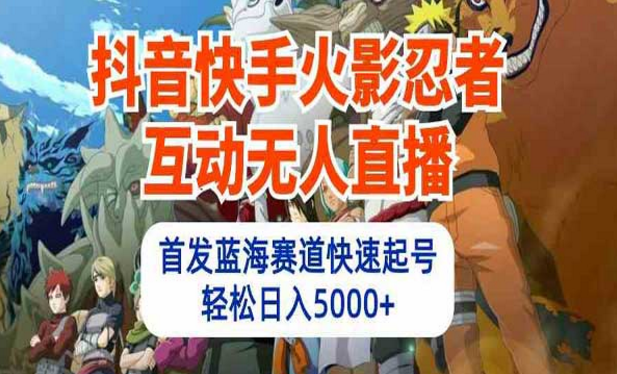 抖音快手火影忍者
互动无人直播

首发蓝海赛道快速起号
轻松日入5000+